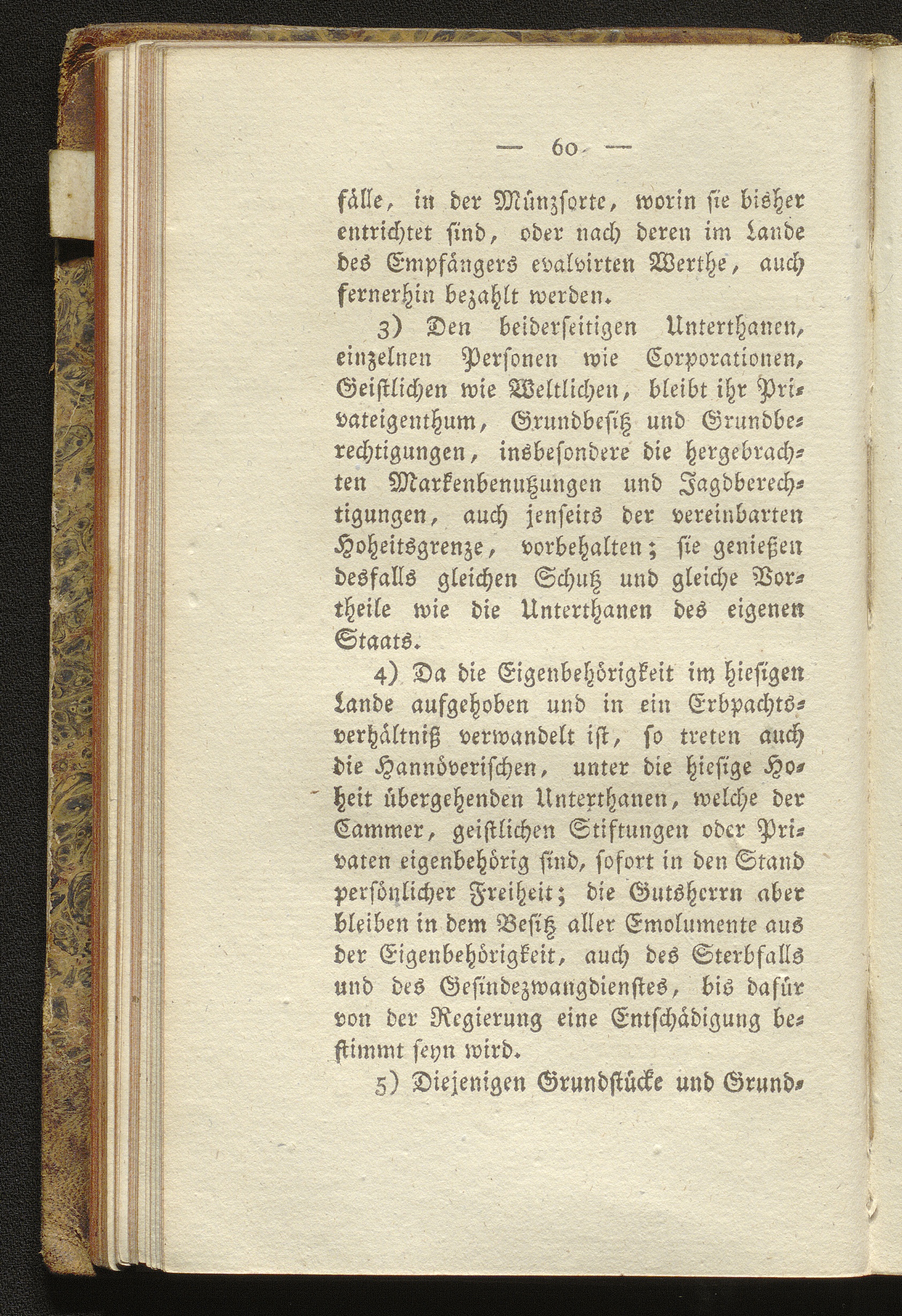 — 60 —

fälle, in der Münzsorte, worin sie bisher entrichtet sind, oder nach deren im Lande des Empfängers evalvirten Werthe, auch fernerhin bezahlt werden.

3) Den beiderseitigen Unterthanen, einzelnen Personen wie Corporationen, Geistlichen wie Weltlichen, bleibt ihr Privateigenthum, Grundbesitz und Grundberechtigungen, insbesondere die hergebrachten Markenbenutzungen und Jagdberechtigungen, auch jenseits der vereinbarten Hoheitsgrenze, vorbehalten; sie genießen desfalls gleichen Schutz und gleiche Vortheile wie die Unterthanen des eigenen Staats.

4) Da die Eigenbehörigkeit im hiesigen Lande aufgehoben und in ein Erbpachtsverhältniß verwandelt ist, so treten auch die Hannöverischen, unter die hiesige Hoheit übergehenden Unterthanen, welche der Cammer, geistlichen Stiftungen oder Privaten eigenbehörig sind, sofort in den Stand persönlicher Freiheit; die Gutsherrn aber bleiben in dem Besitz aller Emolumente aus der Eigenbehörigkeit, auch des Sterbfalls und des Gesindezwangdienstes, bis dafür von der Regierung eine Entschädigung bestimmt seyn wird.

5) Diejenigen Grundstücke und Grund-